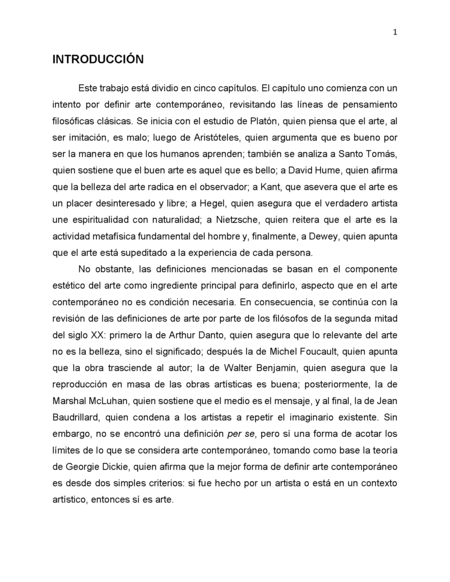 1

INTRODUCCIÓN

Este trabajo está dividio en cinco capítulos. El capítulo uno comienza con un intento por definir arte contemporáneo, revisitando las líneas de pensamiento filosóficas clásicas. Se inicia con el estudio de Platón, quien piensa que el arte, al ser imitación, es malo; luego de Aristóteles, quien argumenta que es bueno por ser la manera en que los humanos aprenden; también se analiza a Santo Tomás, quien sostiene que el buen arte es aquel que es bello; a David Hume, quien afirma que la belleza del arte radica en el observador; a Kant, que asevera que el arte es un placer desinteresado y libre; a Hegel, quien asegura que el verdadero artista une espiritualidad con naturalidad; a Nietzsche, quien reitera que el arte es la actividad metafísica fundamental del hombre y, finalmente, a Dewey, quien apunta que el arte está supeditado a la experiencia de cada persona.

No obstante, las definiciones mencionadas se basan en el componente estético del arte como ingrediente principal para definirlo, aspecto que en el arte contemporáneo no es condición necesaria. En consecuencia, se continúa con la revisión de las definiciones de arte por parte de los filósofos de la segunda mitad del siglo XX: primero la de Arthur Danto, quien asegura que lo relevante del arte no es la belleza, sino el significado; después la de Michel Foucault, quien apunta que la obra trasciende al autor; la de Walter Benjamin, quien asegura que la reproducción en masa de las obras artísticas es buena; posteriormente, la de Marshal McLuhan, quien sostiene que el medio es el mensaje, y al final, la de Jean Baudrillard, quien condena a los artistas a repetir el imaginario existente. Sin embargo, no se encontró una definición per se, pero sí una forma de acotar los límites de lo que se considera arte contemporáneo, tomando como base la teoría de Georgie Dickie, quien afirma que la mejor forma de definir arte contemporáneo es desde dos simples criterios: si fue hecho por un artista o está en un contexto artístico, entonces sí es arte.